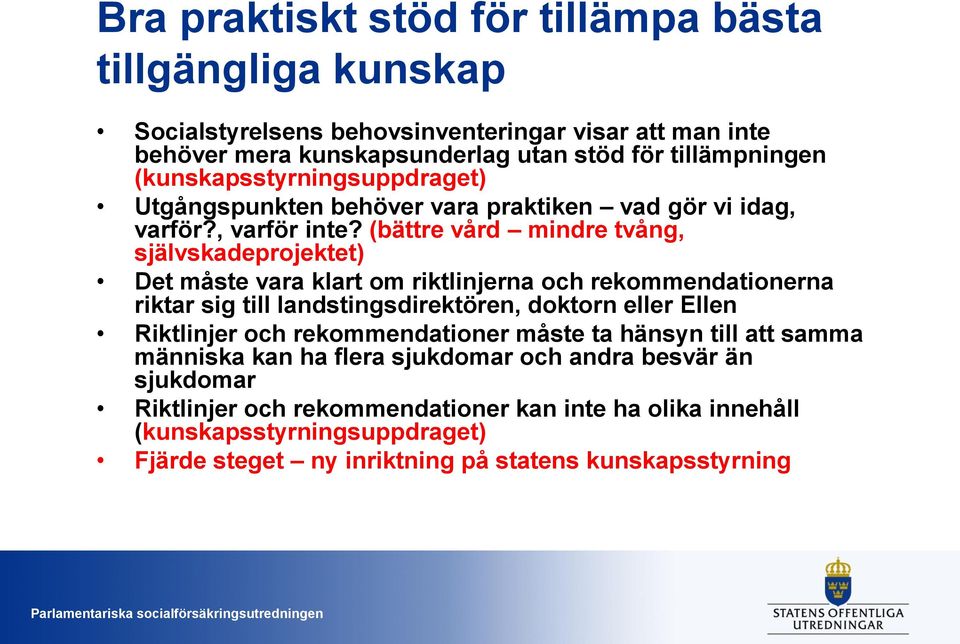 Bra praktiskt stöd för tillämpa bästa tillgängliga kunskap

• Socialstyrelsens behovsinventeringar visar att man inte behöver mera kunskapsunderlag utan stöd för tillämpningen (kunskapsstyrningsuppdraget)
• Utgångspunkten behöver vara praktiken – vad gör vi idag, varför?, varför inte? (bättre vård – mindre tvång, självskadeprojektet)
• Det måste vara klart om riktlinjerna och rekommendationerna riktar sig till landstingsdirektören, doktorn eller Ellen
• Riktlinjer och rekommendationer måste ta hänsyn till att samma människa kan ha flera sjukdomar och andra besvär än sjukdomar
• Riktlinjer och rekommendationer kan inte ha olika innehåll (kunskapsstyrningsuppdraget)
• Fjärde steget – ny inriktning på statens kunskapsstyrning

Parlamentariska socialförsäkringsutredningen

STATENS OFFENTLIGA UTREDNINGAR